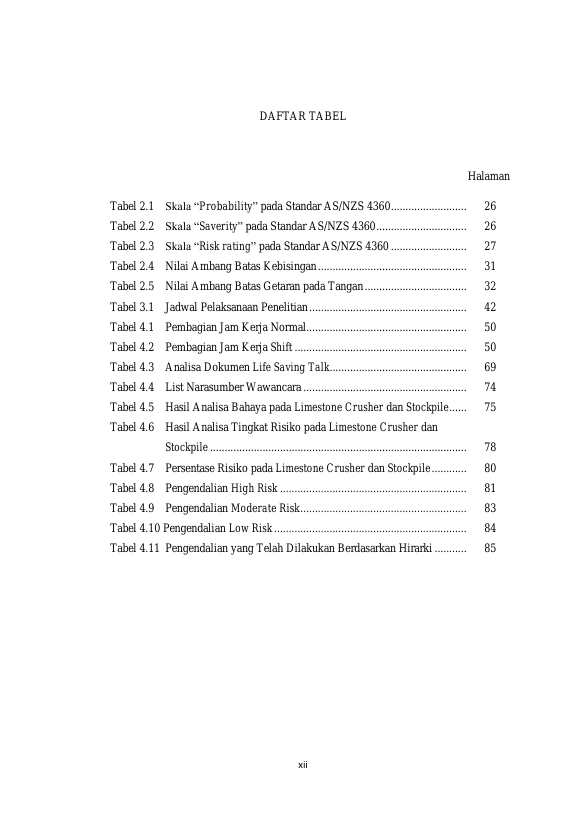 DAFTAR TABEL

Halaman

Tabel 2.1 Skala "Probability" pada Standar AS/NZS 4360 26
Tabel 2.2 Skala "Saverity" pada Standar AS/NZS 4360 26
Tabel 2.3 Skala "Risk rating" pada Standar AS/NZS 4360 27
Tabel 2.4 Nilai Ambang Batas Kebisingan 31
Tabel 2.5 Nilai Ambang Batas Getaran pada Tangan 32
Tabel 3.1 Jadwal Pelaksanaan Penelitian 42
Tabel 4.1 Pembagian Jam Kerja Normal 50
Tabel 4.2 Pembagian Jam Kerja Shift 50
Tabel 4.3 Analisa Dokumen Life Saving Talk 69
Tabel 4.4 List Narasumber Wawancara 74
Tabel 4.5 Hasil Analisa Bahaya pada Limestone Crusher dan Stockpile 75
Tabel 4.6 Hasil Analisa Tingkat Risiko pada Limestone Crusher dan Stockpile 78
Tabel 4.7 Persentase Risiko pada Limestone Crusher dan Stockpile 80
Tabel 4.8 Pengendalian High Risk 81
Tabel 4.9 Pengendalian Moderate Risk 83
Tabel 4.10 Pengendalian Low Risk 84
Tabel 4.11 Pengendalian yang Telah Dilakukan Berdasarkan Hirarki 85

xii